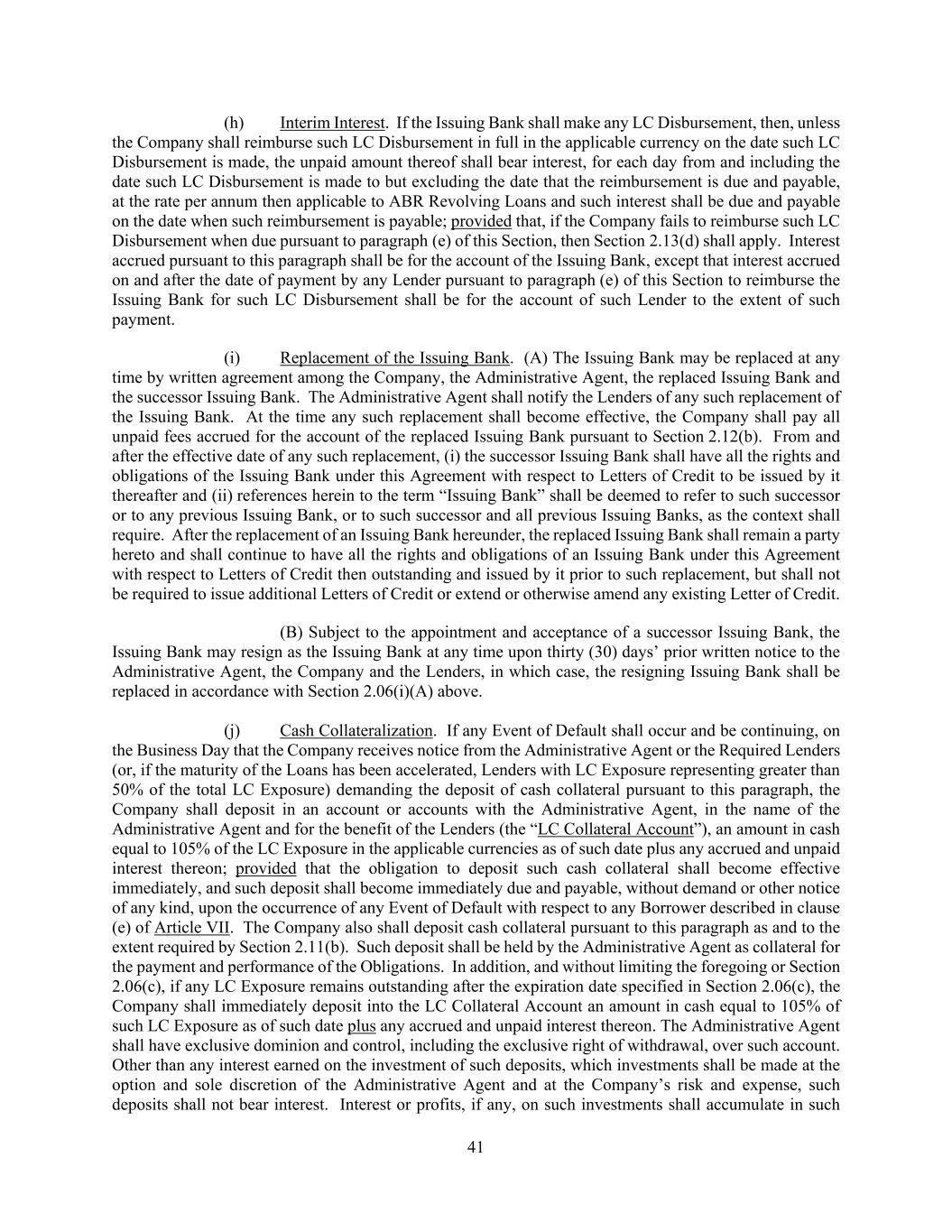 (h) Interim Interest. If the Issuing Bank shall make any LC Disbursement, then, unless the Company shall reimburse such LC Disbursement in full in the applicable currency on the date such LC Disbursement is made, the unpaid amount thereof shall bear interest, for each day from and including the date such LC Disbursement is made to but excluding the date that the reimbursement is due and payable, at the rate per annum then applicable to ABR Revolving Loans and such interest shall be due and payable on the date when such reimbursement is payable; provided that, if the Company fails to reimburse such LC Disbursement when due pursuant to paragraph (e) of this Section, then Section 2.13(d) shall apply. Interest accrued pursuant to this paragraph shall be for the account of the Issuing Bank, except that interest accrued on and after the date of payment by any Lender pursuant to paragraph (e) of this Section to reimburse the Issuing Bank for such LC Disbursement shall be for the account of such Lender to the extent of such payment.

(i) Replacement of the Issuing Bank. (A) The Issuing Bank may be replaced at any time by written agreement among the Company, the Administrative Agent, the replaced Issuing Bank and the successor Issuing Bank. The Administrative Agent shall notify the Lenders of any such replacement of the Issuing Bank. At the time any such replacement shall become effective, the Company shall pay all unpaid fees accrued for the account of the replaced Issuing Bank pursuant to Section 2.12(b). From and after the effective date of any such replacement, (i) the successor Issuing Bank shall have all the rights and obligations of the Issuing Bank under this Agreement with respect to Letters of Credit to be issued by it thereafter and (ii) references herein to the term “Issuing Bank” shall be deemed to refer to such successor or to any previous Issuing Bank, or to such successor and all previous Issuing Banks, as the context shall require. After the replacement of an Issuing Bank hereunder, the replaced Issuing Bank shall remain a party hereto and shall continue to have all the rights and obligations of an Issuing Bank under this Agreement with respect to Letters of Credit then outstanding and issued by it prior to such replacement, but shall not be required to issue additional Letters of Credit or extend or otherwise amend any existing Letter of Credit.

(B) Subject to the appointment and acceptance of a successor Issuing Bank, the Issuing Bank may resign as the Issuing Bank at any time upon thirty (30) days’ prior written notice to the Administrative Agent, the Company and the Lenders, in which case, the resigning Issuing Bank shall be replaced in accordance with Section 2.06(i)(A) above.

(j) Cash Collateralization. If any Event of Default shall occur and be continuing, on the Business Day that the Company receives notice from the Administrative Agent or the Required Lenders (or, if the maturity of the Loans has been accelerated, Lenders with LC Exposure representing greater than 50% of the total LC Exposure) demanding the deposit of cash collateral pursuant to this paragraph, the Company shall deposit in an account or accounts with the Administrative Agent, in the name of the Administrative Agent and for the benefit of the Lenders (the “LC Collateral Account”), an amount in cash equal to 105% of the LC Exposure in the applicable currencies as of such date plus any accrued and unpaid interest thereon; provided that the obligation to deposit such cash collateral shall become effective immediately, and such deposit shall become immediately due and payable, without demand or other notice of any kind, upon the occurrence of any Event of Default with respect to any Borrower described in clause (e) of Article VII. The Company also shall deposit cash collateral pursuant to this paragraph as and to the extent required by Section 2.11(b). Such deposit shall be held by the Administrative Agent as collateral for the payment and performance of the Obligations. In addition, and without limiting the foregoing or Section 2.06(c), if any LC Exposure remains outstanding after the expiration date specified in Section 2.06(c), the Company shall immediately deposit into the LC Collateral Account an amount in cash equal to 105% of such LC Exposure as of such date plus any accrued and unpaid interest thereon. The Administrative Agent shall have exclusive dominion and control, including the exclusive right of withdrawal, over such account. Other than any interest earned on the investment of such deposits, which investments shall be made at the option and sole discretion of the Administrative Agent and at the Company’s risk and expense, such deposits shall not bear interest. Interest or profits, if any, on such investments shall accumulate in such

41